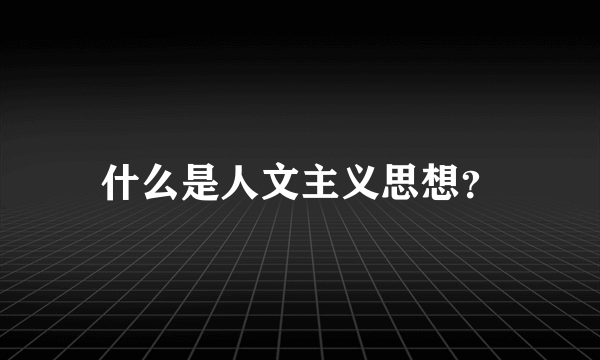 什么是人文主义思想?